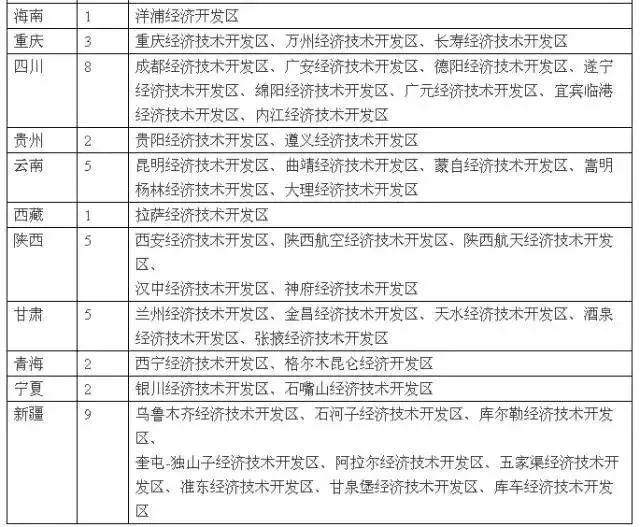 | 海南 | 1 | 洋浦经济开发区 |
|---|---|---|
| 重庆 | 3 | 重庆经济技术开发区、万州经济技术开发区、长寿经济技术开发区 |
| 四川 | 8 | 成都经济技术开发区、广安经济技术开发区、德阳经济技术开发区、遂宁经济技术开发区、绵阳经济技术开发区、广元经济技术开发区、宜宾临港经济技术开发区、内江经济技术开发区 |
| 贵州 | 2 | 贵阳经济技术开发区、遵义经济技术开发区 |
| 云南 | 5 | 昆明经济技术开发区、曲靖经济技术开发区、蒙自经济技术开发区、嵩明杨林经济技术开发区、大理经济技术开发区 |
| 西藏 | 1 | 拉萨经济技术开发区 |
| 陕西 | 5 | 西安经济技术开发区、陕西航空经济技术开发区、陕西航天经济技术开发区、汉中经济技术开发区、神府经济技术开发区 |
| 甘肃 | 5 | 兰州经济技术开发区、金昌经济技术开发区、天水经济技术开发区、酒泉经济技术开发区、张掖经济技术开发区 |
| 青海 | 2 | 西宁经济技术开发区、格尔木昆仑经济开发区 |
| 宁夏 | 2 | 银川经济技术开发区、石嘴山经济技术开发区 |
| 新疆 | 9 | 乌鲁木齐经济技术开发区、石河子经济技术开发区、库尔勒经济技术开发区、奎屯-独山子经济技术开发区、阿拉尔经济技术开发区、五家渠经济技术开发区、准东经济技术开发区、甘泉堡经济技术开发区、库车经济技术开发区 |